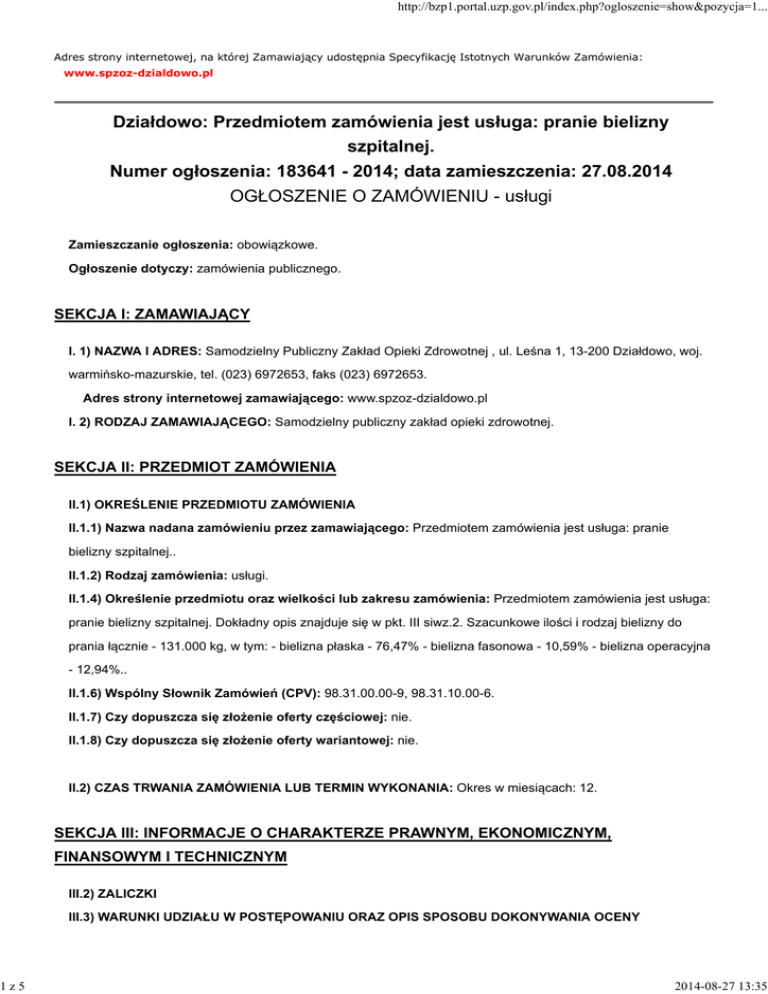 http://bzp1.portal.uzp.gov.pl/index.php?ogloszenie=show&pozycja=1...

Adres strony internetowej, na której Zamawiający udostępnia Specyfikację Istotnych Warunków Zamówienia:
www.spzoz-dzialdowo.pl

Działdowo: Przedmiotem zamówienia jest usługa: pranie bielizny szpitalnej.
Numer ogłoszenia: 183641 - 2014; data zamieszczenia: 27.08.2014
OGŁOSZENIE O ZAMÓWIENIU - usługi

Zamieszczanie ogłoszenia: obowiązkowe.

Ogłoszenie dotyczy: zamówienia publicznego.

SEKCJA I: ZAMAWIAJĄCY

I. 1) NAZWA I ADRES: Samodzielny Publiczny Zakład Opieki Zdrowotnej , ul. Leśna 1, 13-200 Działdowo, woj. warmińsko-mazurskie, tel. (023) 6972653, faks (023) 6972653.

Adres strony internetowej zamawiającego: www.spzoz-dzialdowo.pl

I. 2) RODZAJ ZAMAWIAJĄCEGO: Samodzielny publiczny zakład opieki zdrowotnej.

SEKCJA II: PRZEDMIOT ZAMÓWIENIA

II.1) OKREŚLENIE PRZEDMIOTU ZAMÓWIENIA

II.1.1) Nazwa nadana zamówieniu przez zamawiającego: Przedmiotem zamówienia jest usługa: pranie bielizny szpitalnej..

II.1.2) Rodzaj zamówienia: usługi.

II.1.4) Określenie przedmiotu oraz wielkości lub zakresu zamówienia: Przedmiotem zamówienia jest usługa: pranie bielizny szpitalnej. Dokładny opis znajduje się w pkt. III siwz.2. Szacunkowe ilości i rodzaj bielizny do prania łącznie - 131.000 kg, w tym: - bielizna płaska - 76,47% - bielizna fasonowa - 10,59% - bielizna operacyjna - 12,94%..

II.1.6) Wspólny Słownik Zamówień (CPV): 98.31.00.00-9, 98.31.10.00-6.

II.1.7) Czy dopuszcza się złożenie oferty częściowej: nie.

II.1.8) Czy dopuszcza się złożenie oferty wariantowej: nie.

II.2) CZAS TRWANIA ZAMÓWIENIA LUB TERMIN WYKONANIA: Okres w miesiącach: 12.

SEKCJA III: INFORMACJE O CHARAKTERZE PRAWNYM, EKONOMICZNYM, FINANSOWYM I TECHNICZNYM

III.2) ZALICZKI

III.3) WARUNKI UDZIAŁU W POSTĘPOWANIU ORAZ OPIS SPOSOBU DOKONYWANIA OCENY

1 z 5

2014-08-27 13:35